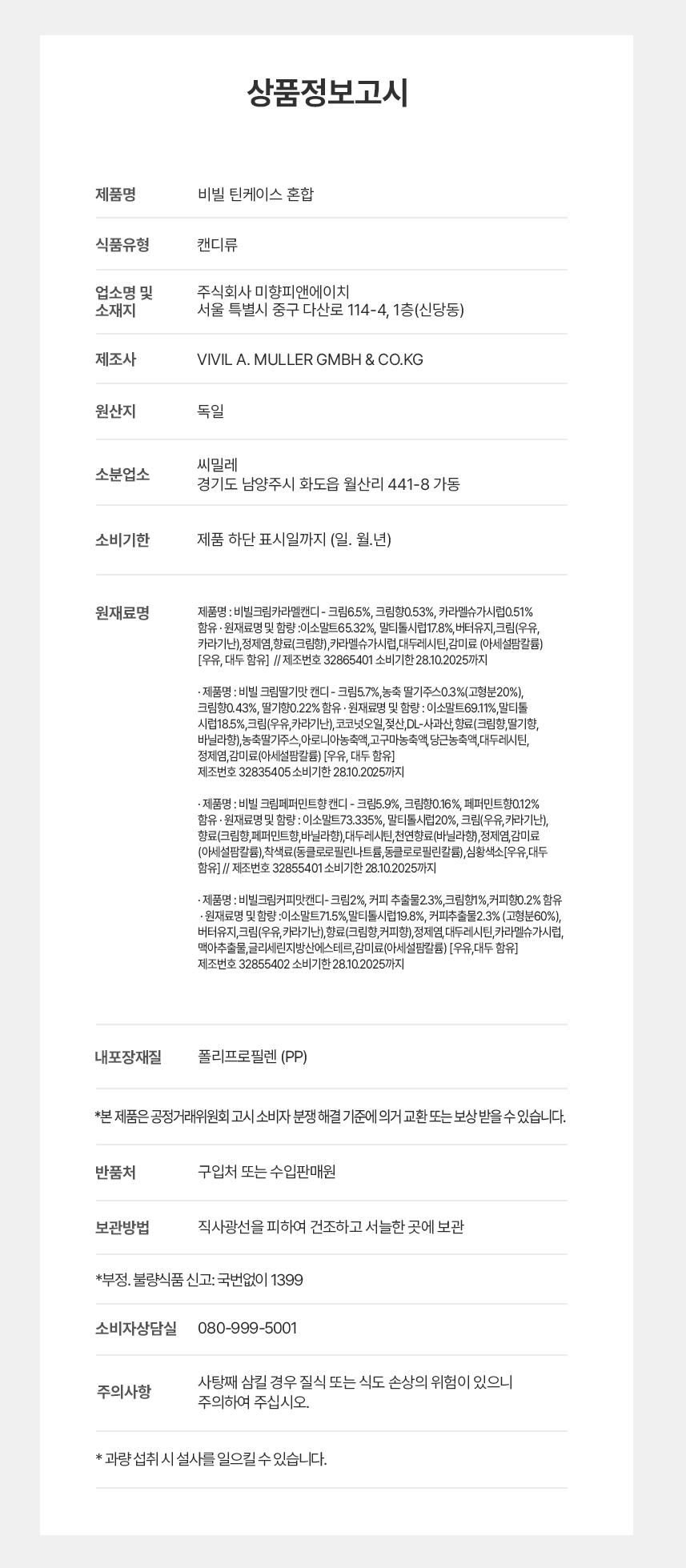 상품정보고시

| | |
|---|---|
| 제품명 | 비빌 틴케이스 혼합 |
| 식품유형 | 캔디류 |
| 업소명 및 소재지 | 주식회사 미향피앤에이치 서울 특별시 중구 다산로 114-4, 1층(신당동) |
| 제조사 | VIVIL A. MULLER GMBH & CO.KG |
| 원산지 | 독일 |
| 소분업소 | 씨밀레 경기도 남양주시 화도읍 월산리 441-8 가동 |
| 소비기한 | 제품 하단 표시일까지 (일. 월.년) |
| 원재료명 | 제품명 : 비빌크림카라멜캔디 - 크림6.5%, 크림향0.53%, 카라멜슈가시럽0.51% 함유 · 원재료명 및 함량 :이소말트65.32%, 말티톨시럽17.8%,버터유지,크림(우유, 카라기난),정제염,향료(크림향),카라멜슈가시럽,대두레시틴,감미료 (아세설팜칼륨) [우유, 대두 함유] // 제조번호 32865401 소비기한 28.10.2025까지<br><br>· 제품명 : 비빌 크림딸기맛 캔디 - 크림5.7%,농축 딸기주스0.3%(고형분20%), 크림향0.43%, 딸기향0.22% 함유 · 원재료명 및 함량 : 이소말트69.11%,말티톨 시럽18.5%,크림(우유,카라기난),코코넛오일,젖산,DL-사과산,향료(크림향,딸기향, 바닐라향),농축딸기주스,아로니아농축액,고구마농축액,당근농축액,대두레시틴, 정제염,감미료(아세설팜칼륨) [우유, 대두 함유] 제조번호 32835405 소비기한 28.10.2025까지<br><br>· 제품명 : 비빌 크림페퍼민트향 캔디 - 크림5.9%, 크림향0.16%, 페퍼민트향0.12% 함유 · 원재료명 및 함량 : 이소말트73.335%, 말티톨시럽20%, 크림(우유,카라기난), 향료(크림향,페퍼민트향,바닐라향),대두레시틴,천연향료(바닐라향),정제염,감미료 (아세설팜칼륨),착색료(동클로로필린나트륨,동클로로필린칼륨),심황색소[우유,대두 함유] // 제조번호 32855401 소비기한 28.10.2025까지<br><br>· 제품명 : 비빌크림커피맛캔디- 크림2%, 커피 추출물2.3%,크림향1%,커피향0.2% 함유 · 원재료명 및 함량 :이소말트71.5%,말티톨시럽19.8%, 커피추출물2.3% (고형분60%), 버터유지,크림(우유,카라기난),향료(크림향,커피향),정제염,대두레시틴,카라멜슈가시럽, 맥아추출물,글리세린지방산에스테르,감미료(아세설팜칼륨) [우유,대두 함유] 제조번호 32855402 소비기한 28.10.2025까지 |
| 내포장재질 | 폴리프로필렌 (PP) |

*본 제품은 공정거래위원회 고시 소비자 분쟁 해결 기준에 의거 교환 또는 보상 받을 수 있습니다.

| | |
|---|---|
| 반품처 | 구입처 또는 수입판매원 |
| 보관방법 | 직사광선을 피하여 건조하고 서늘한 곳에 보관 |

*부정. 불량식품 신고: 국번없이 1399

| | |
|---|---|
| 소비자상담실 | 080-999-5001 |
| 주의사항 | 사탕째 삼킬 경우 질식 또는 식도 손상의 위험이 있으니 주의하여 주십시오. |

* 과량 섭취 시 설사를 일으킬 수 있습니다.